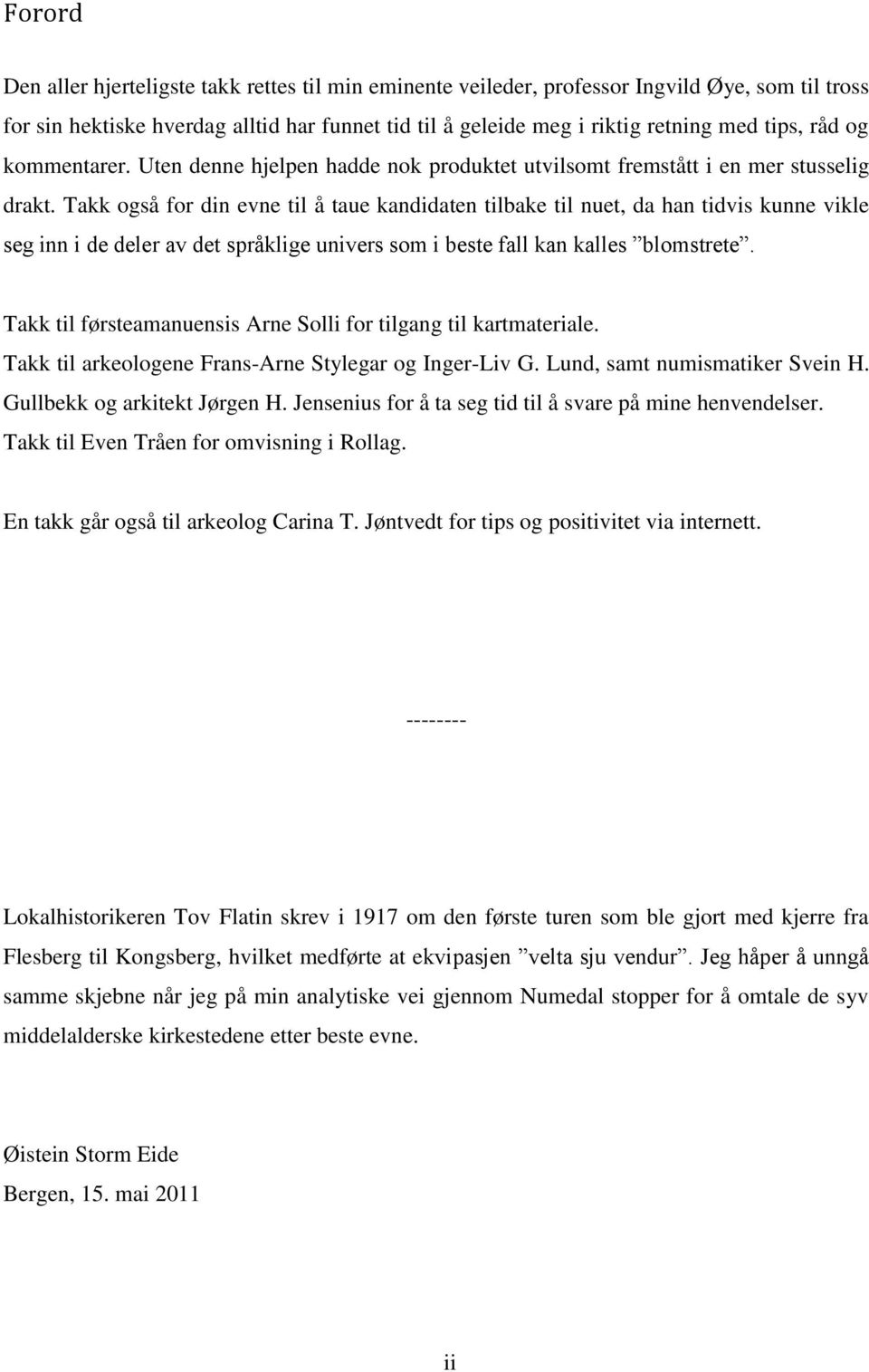 Forord

Den aller hjerteligste takk rettes til min eminente veileder, professor Ingvild Øye, som til tross for sin hektiske hverdag alltid har funnet tid til å geleide meg i riktig retning med tips, råd og kommentarer. Uten denne hjelpen hadde nok produktet utvilsomt fremstått i en mer stusselig drakt. Takk også for din evne til å taue kandidaten tilbake til nuet, da han tidvis kunne vikle seg inn i de deler av det språklige univers som i beste fall kan kalles ”blomstrete”.

Takk til førsteamanuensis Arne Solli for tilgang til kartmateriale.
Takk til arkeologene Frans-Arne Stylegar og Inger-Liv G. Lund, samt numismatiker Svein H. Gullbekk og arkitekt Jørgen H. Jensenius for å ta seg tid til å svare på mine henvendelser.
Takk til Even Tråen for omvisning i Rollag.

En takk går også til arkeolog Carina T. Jøntvedt for tips og positivitet via internett.

--------

Lokalhistorikeren Tov Flatin skrev i 1917 om den første turen som ble gjort med kjerre fra Flesberg til Kongsberg, hvilket medførte at ekvipasjen ”velta sju vendur”. Jeg håper å unngå samme skjebne når jeg på min analytiske vei gjennom Numedal stopper for å omtale de syv middelalderske kirkestedene etter beste evne.

Øistein Storm Eide
Bergen, 15. mai 2011

ii